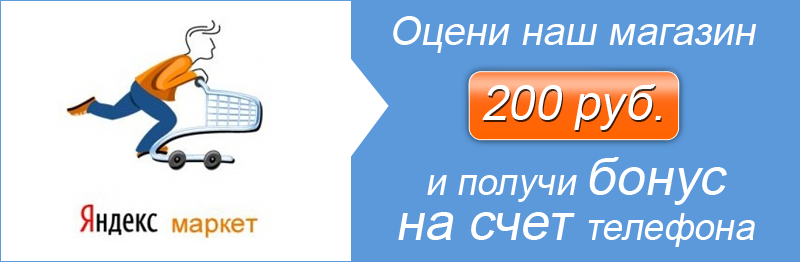 Яндекс маркет

Оцени наш магазин

200 руб.

и получи бонус на счет телефона